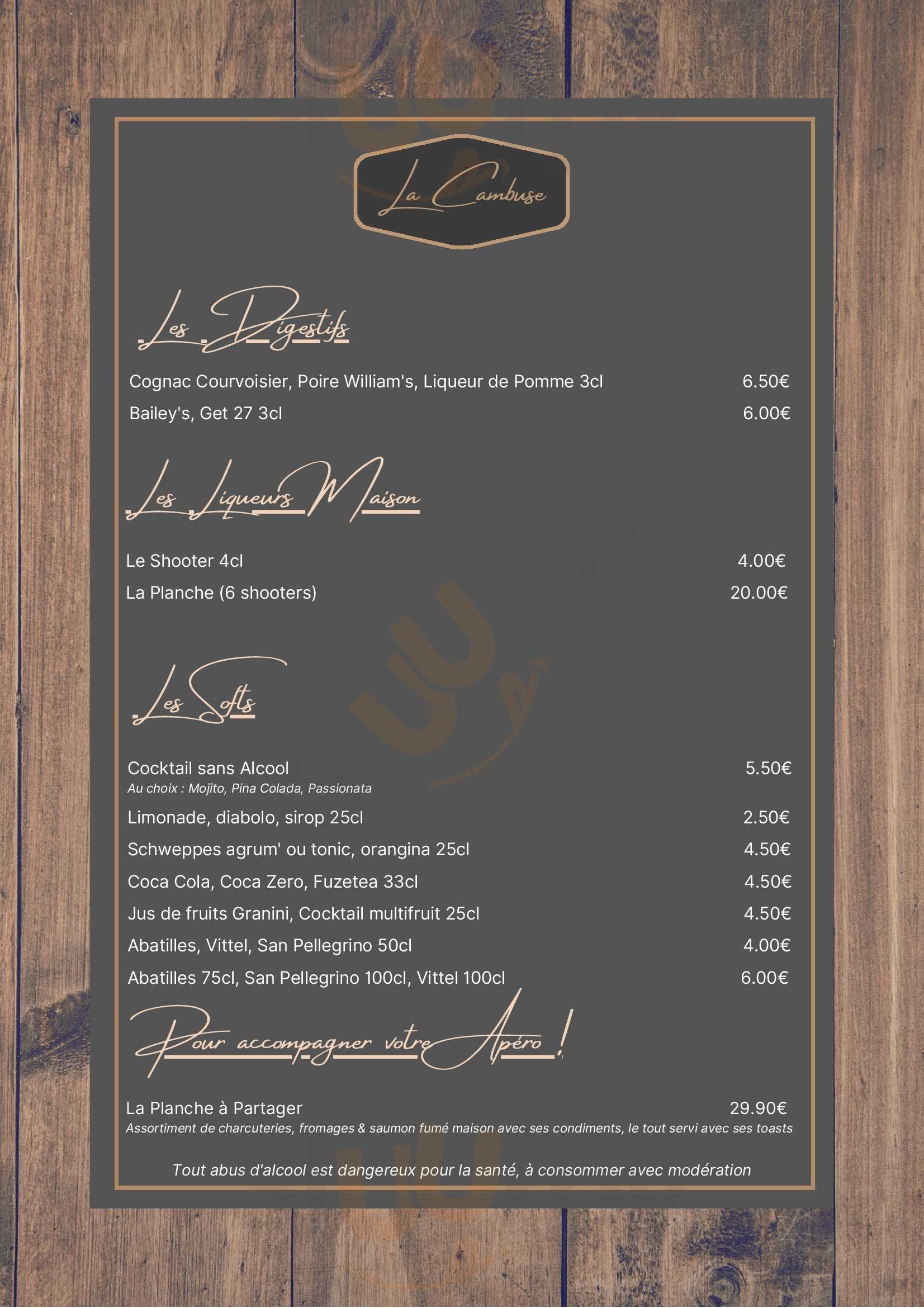 La Cambuse

Les Digestifs

Cognac Courvoisier, Poire William's, Liqueur de Pomme 3cl 6.50€
Bailey's, Get 27 3cl 6.00€

Les Liqueurs Maison

Le Shooter 4cl 4.00€
La Planche (6 shooters) 20.00€

Les Softs

Cocktail sans Alcool 5.50€
Au choix : Mojito, Pina Colada, Passionata
Limonade, diabolo, sirop 25cl 2.50€
Schweppes agrum' ou tonic, orangina 25cl 4.50€
Coca Cola, Coca Zero, Fuzetea 33cl 4.50€
Jus de fruits Granini, Cocktail multifruit 25cl 4.50€
Abatilles, Vittel, San Pellegrino 50cl 4.00€
Abatilles 75cl, San Pellegrino 100cl, Vittel 100cl 6.00€

Pour accompagner votre Apéro !

La Planche à Partager 29.90€
Assortiment de charcuteries, fromages & saumon fumé maison avec ses condiments, le tout servi avec ses toasts

Tout abus d'alcool est dangereux pour la santé, à consommer avec modération